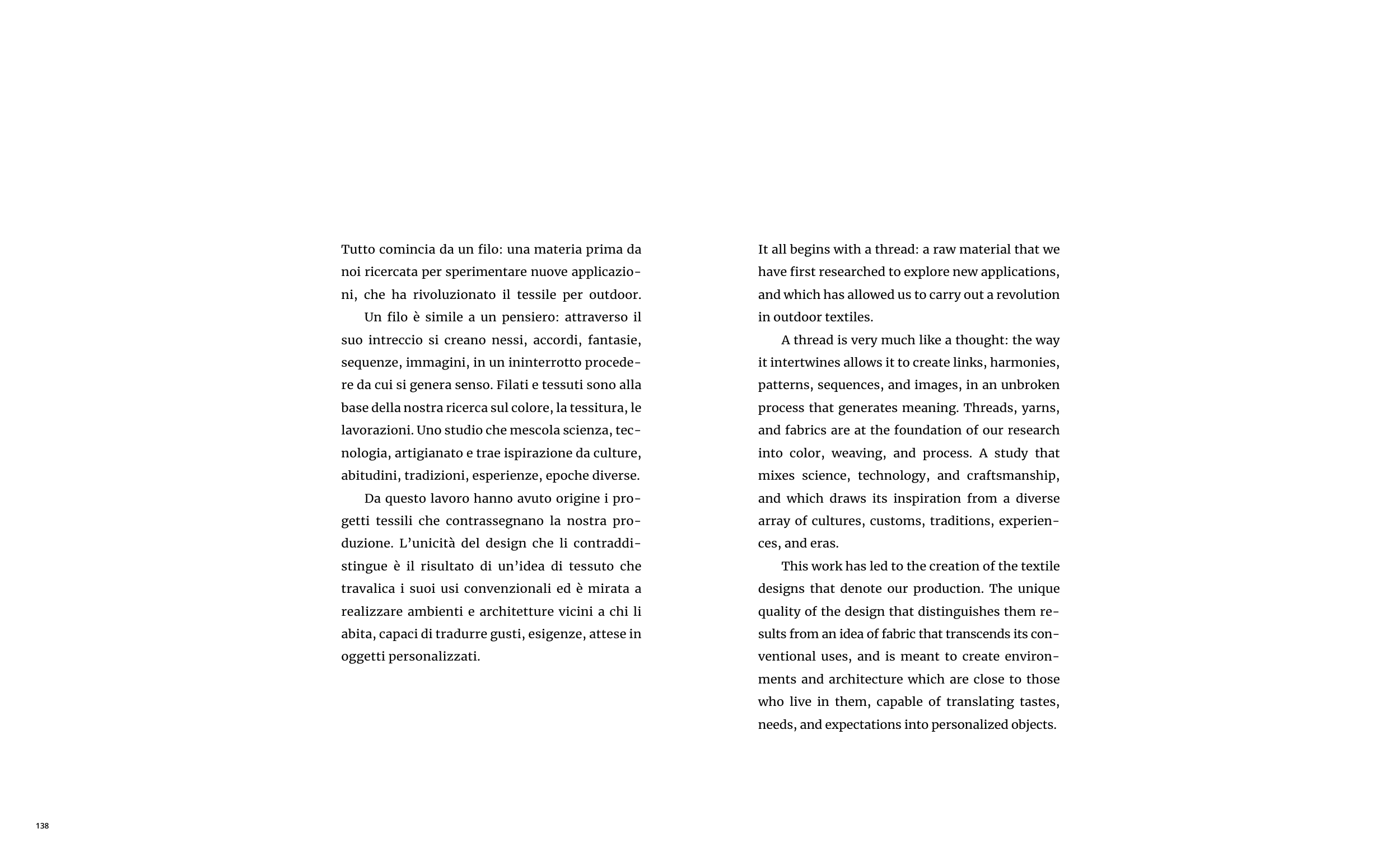 Tutto comincia da un filo: una materia prima da noi ricercata per sperimentare nuove applicazioni, che ha rivoluzionato il tessile per outdoor.

Un filo è simile a un pensiero: attraverso il suo intreccio si creano nessi, accordi, fantasie, sequenze, immagini, in un ininterrotto procedere da cui si genera senso. Filati e tessuti sono alla base della nostra ricerca sul colore, la tessitura, le lavorazioni. Uno studio che mescola scienza, tecnologia, artigianato e trae ispirazione da culture, abitudini, tradizioni, esperienze, epoche diverse.

Da questo lavoro hanno avuto origine i progetti tessili che contrassegnano la nostra produzione. L'unicità del design che li contraddistingue è il risultato di un'idea di tessuto che travalica i suoi usi convenzionali ed è mirata a realizzare ambienti e architetture vicini a chi li abita, capaci di tradurre gusti, esigenze, attese in oggetti personalizzati.

It all begins with a thread: a raw material that we have first researched to explore new applications, and which has allowed us to carry out a revolution in outdoor textiles.

A thread is very much like a thought: the way it intertwines allows it to create links, harmonies, patterns, sequences, and images, in an unbroken process that generates meaning. Threads, yarns, and fabrics are at the foundation of our research into color, weaving, and process. A study that mixes science, technology, and craftsmanship, and which draws its inspiration from a diverse array of cultures, customs, traditions, experiences, and eras.

This work has led to the creation of the textile designs that denote our production. The unique quality of the design that distinguishes them results from an idea of fabric that transcends its conventional uses, and is meant to create environments and architecture which are close to those who live in them, capable of translating tastes, needs, and expectations into personalized objects.

138